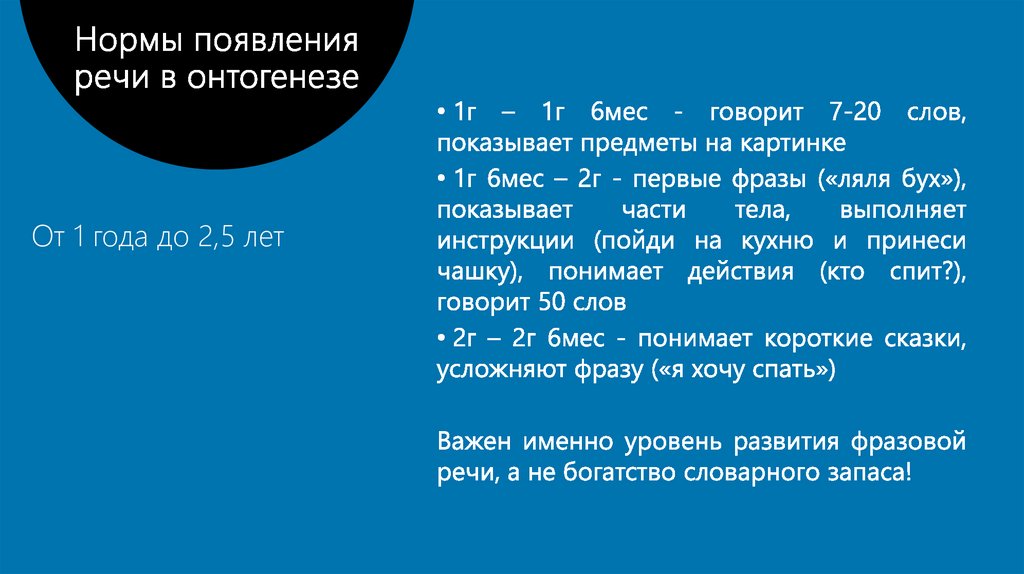 Нормы появления речи в онтогенезе

От 1 года до 2,5 лет

• 1г – 1г 6мес - говорит 7-20 слов, показывает предметы на картинке

• 1г 6мес – 2г - первые фразы («ляля бух»), показывает части тела, выполняет инструкции (пойди на кухню и принеси чашку), понимает действия (кто спит?), говорит 50 слов

• 2г – 2г 6мес - понимает короткие сказки, усложняют фразу («я хочу спать»)

Важен именно уровень развития фразовой речи, а не богатство словарного запаса!